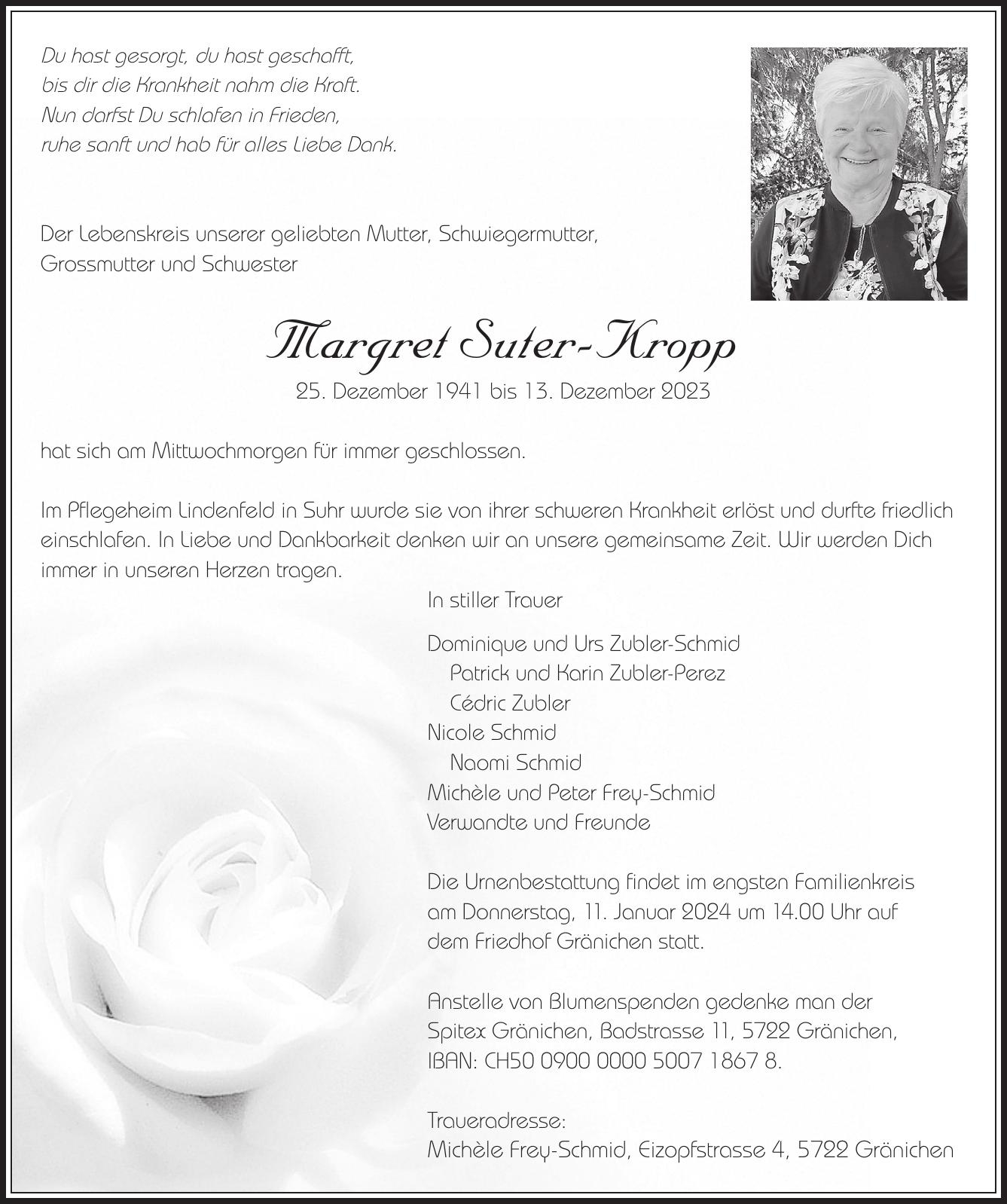 Du hast gesorgt, du hast geschafft,
bis dir die Krankheit nahm die Kraft.
Nun darfst Du schlafen in Frieden,
ruhe sanft und hab für alles Liebe Dank.

Der Lebenskreis unserer geliebten Mutter, Schwiegermutter, Grossmutter und Schwester

Margret Suter-Kropp
25. Dezember 1941 bis 13. Dezember 2023

hat sich am Mittwochmorgen für immer geschlossen.

Im Pflegeheim Lindenfeld in Suhr wurde sie von ihrer schweren Krankheit erlöst und durfte friedlich einschlafen. In Liebe und Dankbarkeit denken wir an unsere gemeinsame Zeit. Wir werden Dich immer in unseren Herzen tragen.

In stiller Trauer

Dominique und Urs Zubler-Schmid
Patrick und Karin Zubler-Perez
Cédric Zubler
Nicole Schmid
Naomi Schmid
Michèle und Peter Frey-Schmid
Verwandte und Freunde

Die Urnenbestattung findet im engsten Familienkreis am Donnerstag, 11. Januar 2024 um 14.00 Uhr auf dem Friedhof Gränichen statt.

Anstelle von Blumenspenden gedenke man der Spitex Gränichen, Badstrasse 11, 5722 Gränichen, IBAN: CH50 0900 0000 5007 1867 8.

Traueradresse:
Michèle Frey-Schmid, Eizopfstrasse 4, 5722 Gränichen